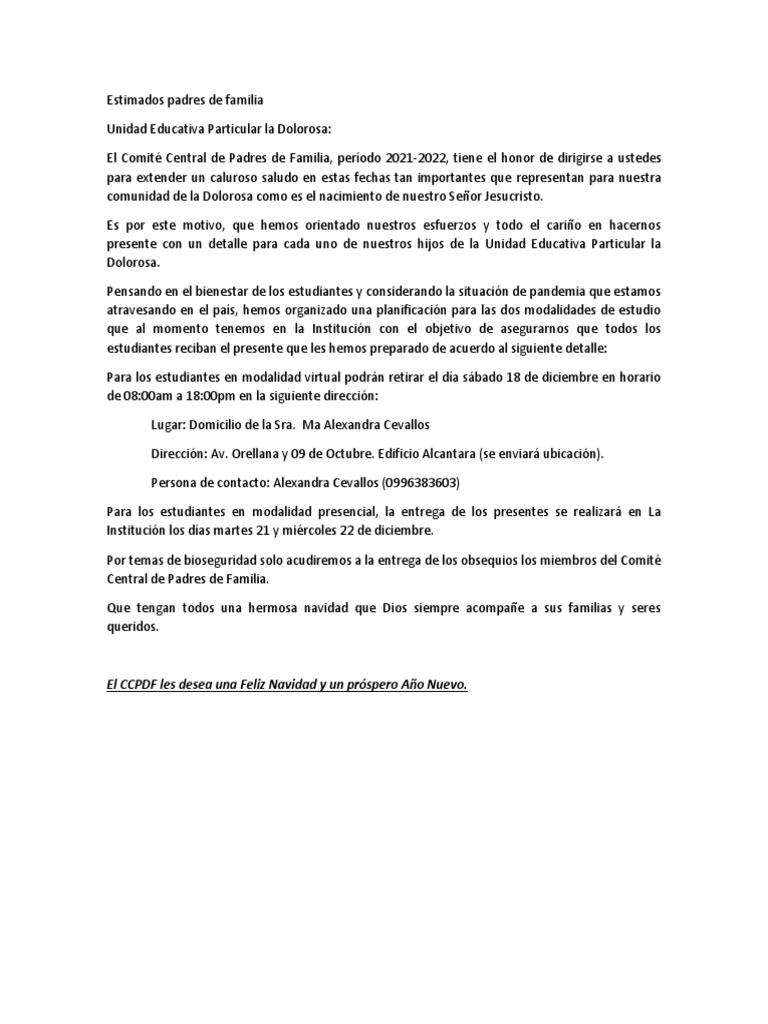 Estimados padres de familia

Unidad Educativa Particular la Dolorosa:

El Comité Central de Padres de Familia, período 2021-2022, tiene el honor de dirigirse a ustedes para extender un caluroso saludo en estas fechas tan importantes que representan para nuestra comunidad de la Dolorosa como es el nacimiento de nuestro Señor Jesucristo.

Es por este motivo, que hemos orientado nuestros esfuerzos y todo el cariño en hacernos presente con un detalle para cada uno de nuestros hijos de la Unidad Educativa Particular la Dolorosa.

Pensando en el bienestar de los estudiantes y considerando la situación de pandemia que estamos atravesando en el país, hemos organizado una planificación para las dos modalidades de estudio que al momento tenemos en la Institución con el objetivo de asegurarnos que todos los estudiantes reciban el presente que les hemos preparado de acuerdo al siguiente detalle:

Para los estudiantes en modalidad virtual podrán retirar el día sábado 18 de diciembre en horario de 08:00am a 18:00pm en la siguiente dirección:

Lugar: Domicilio de la Sra. Ma Alexandra Cevallos

Dirección: Av. Orellana y 09 de Octubre. Edificio Alcantara (se enviará ubicación).

Persona de contacto: Alexandra Cevallos (0996383603)

Para los estudiantes en modalidad presencial, la entrega de los presentes se realizará en La Institución los días martes 21 y miércoles 22 de diciembre.

Por temas de bioseguridad solo acudiremos a la entrega de los obsequios los miembros del Comité Central de Padres de Familia.

Que tengan todos una hermosa navidad que Dios siempre acompañe a sus familias y seres queridos.

El CCPDF les desea una Feliz Navidad y un próspero Año Nuevo.